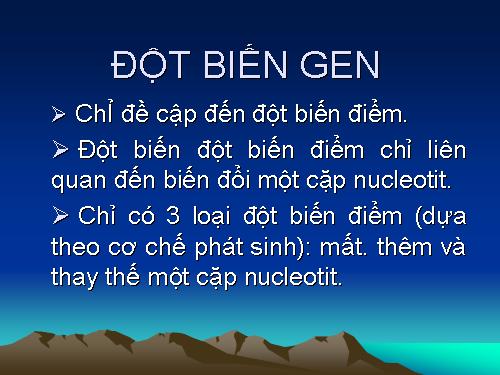 ĐỘT BIẾN GEN

➢ Chỉ đề cập đến đột biến điểm.

➢ Đột biến đột biến điểm chỉ liên quan đến biến đổi một cặp nucleotit.

➢ Chỉ có 3 loại đột biến điểm (dựa theo cơ chế phát sinh): mất. thêm và thay thế một cặp nucleotit.